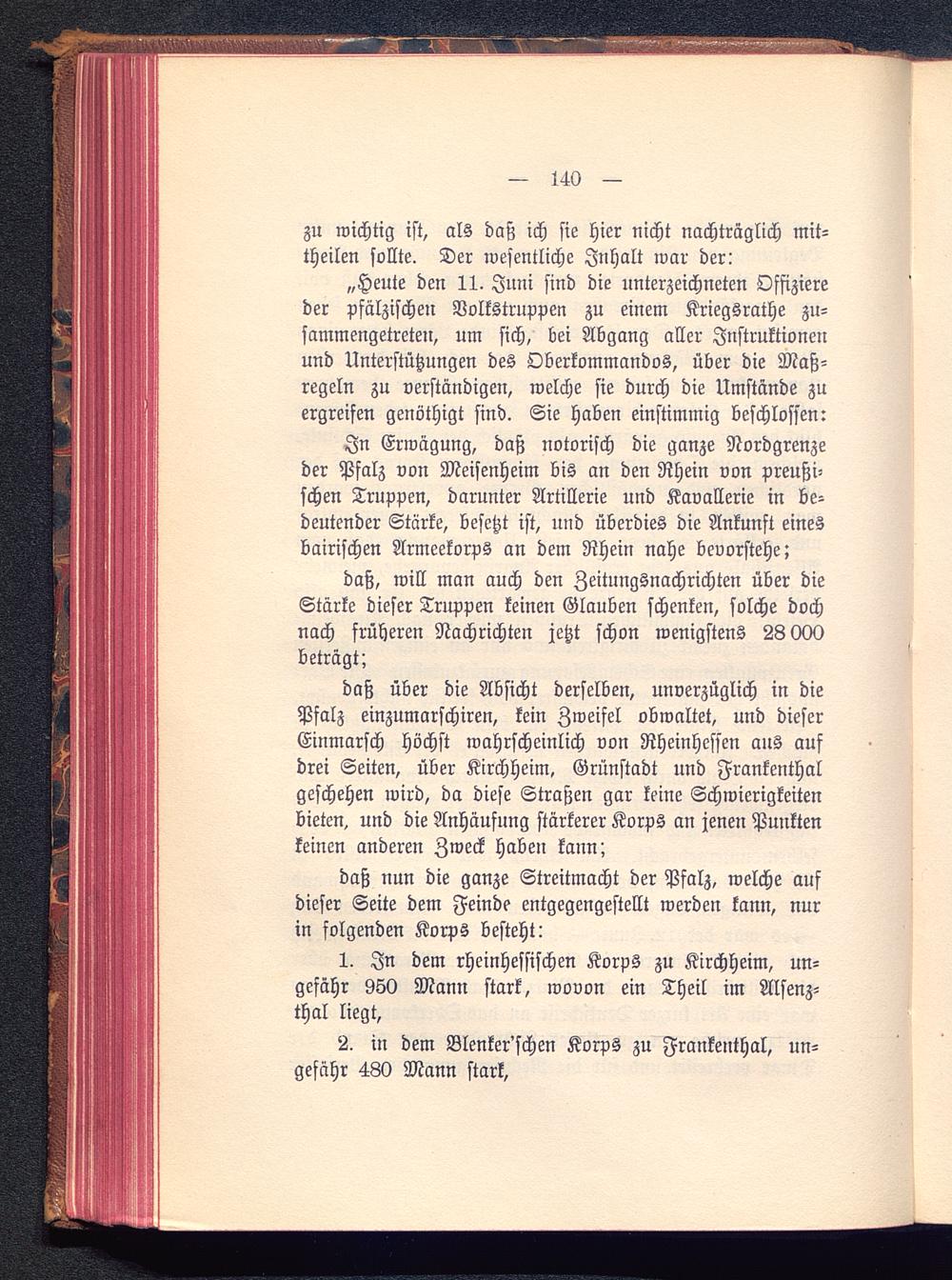 — 140 —

zu wichtig ist, als daß ich sie hier nicht nachträglich mittheilen sollte. Der wesentliche Inhalt war der:

„Heute den 11. Juni sind die unterzeichneten Offiziere der pfälzischen Volkstruppen zu einem Kriegsrathe zusammengetreten, um sich, bei Abgang aller Instruktionen und Unterstützungen des Oberkommandos, über die Maßregeln zu verständigen, welche sie durch die Umstände zu ergreifen genöthigt sind. Sie haben einstimmig beschlossen:

In Erwägung, daß notorisch die ganze Nordgrenze der Pfalz von Meisenheim bis an den Rhein von preußischen Truppen, darunter Artillerie und Kavallerie in bedeutender Stärke, besetzt ist, und überdies die Ankunft eines bairischen Armeekorps an dem Rhein nahe bevorstehe;

daß, will man auch den Zeitungsnachrichten über die Stärke dieser Truppen keinen Glauben schenken, solche doch nach früheren Nachrichten jetzt schon wenigstens 28 000 beträgt;

daß über die Absicht derselben, unverzüglich in die Pfalz einzumarschiren, kein Zweifel obwaltet, und dieser Einmarsch höchst wahrscheinlich von Rheinhessen aus auf drei Seiten, über Kirchheim, Grünstadt und Frankenthal geschehen wird, da diese Straßen gar keine Schwierigkeiten bieten, und die Anhäufung stärkerer Korps an jenen Punkten keinen anderen Zweck haben kann;

daß nun die ganze Streitmacht der Pfalz, welche auf dieser Seite dem Feinde entgegengestellt werden kann, nur in folgenden Korps besteht:

1. In dem rheinhessischen Korps zu Kirchheim, ungefähr 950 Mann stark, wovon ein Theil im Alsenzthal liegt,

2. in dem Blenker'schen Korps zu Frankenthal, ungefähr 480 Mann stark,